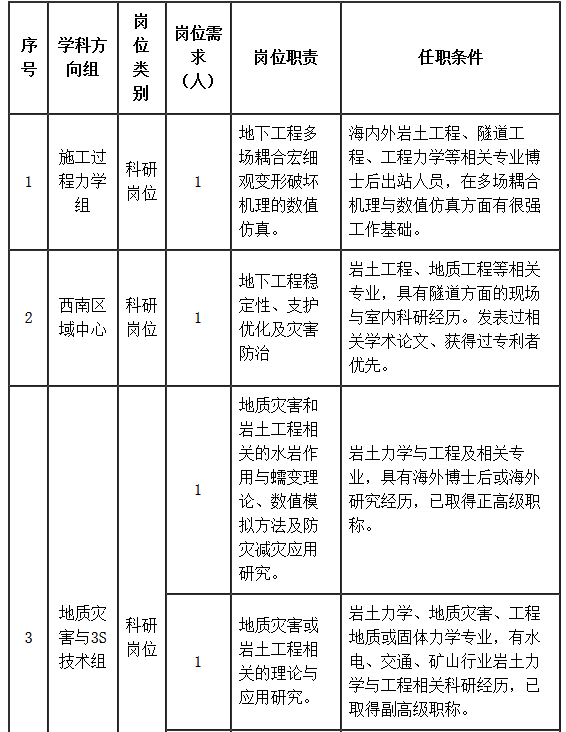 | 序号 | 学科方向组 | 岗位类别 | 岗位需求（人） | 岗位职责 | 任职条件 |
|---|---|---|---|---|---|
| 1 | 施工过程力学组 | 科研岗位 | 1 | 地下工程多场耦合宏细观变形破坏机理的数值仿真。 | 海内外岩土工程、隧道工程、工程力学等相关专业博士后出站人员，在多场耦合机理与数值仿真方面有很强工作基础。 |
| 2 | 西南区域中心 | 科研岗位 | 1 | 地下工程稳定性、支护优化及灾害防治 | 岩土工程、地质工程等相关专业，具有隧道方面的现场与室内科研经历。发表过相关学术论文、获得过专利者优先。 |
| 3 | 地质灾害与3S技术组 | 科研岗位 | 1 | 地质灾害和岩土工程相关的水岩作用与蠕变理论、数值模拟方法及防灾减灾应用研究。 | 岩土力学与工程及相关专业，具有海外博士后或海外研究经历，已取得正高级职称。 |
|  |  |  | 1 | 地质灾害或岩土工程相关的理论与应用研究。 | 岩土力学、地质灾害、工程地质或固体力学专业，有水电、交通、矿山行业岩土力学与工程相关科研经历，已取得副高级职称。 |